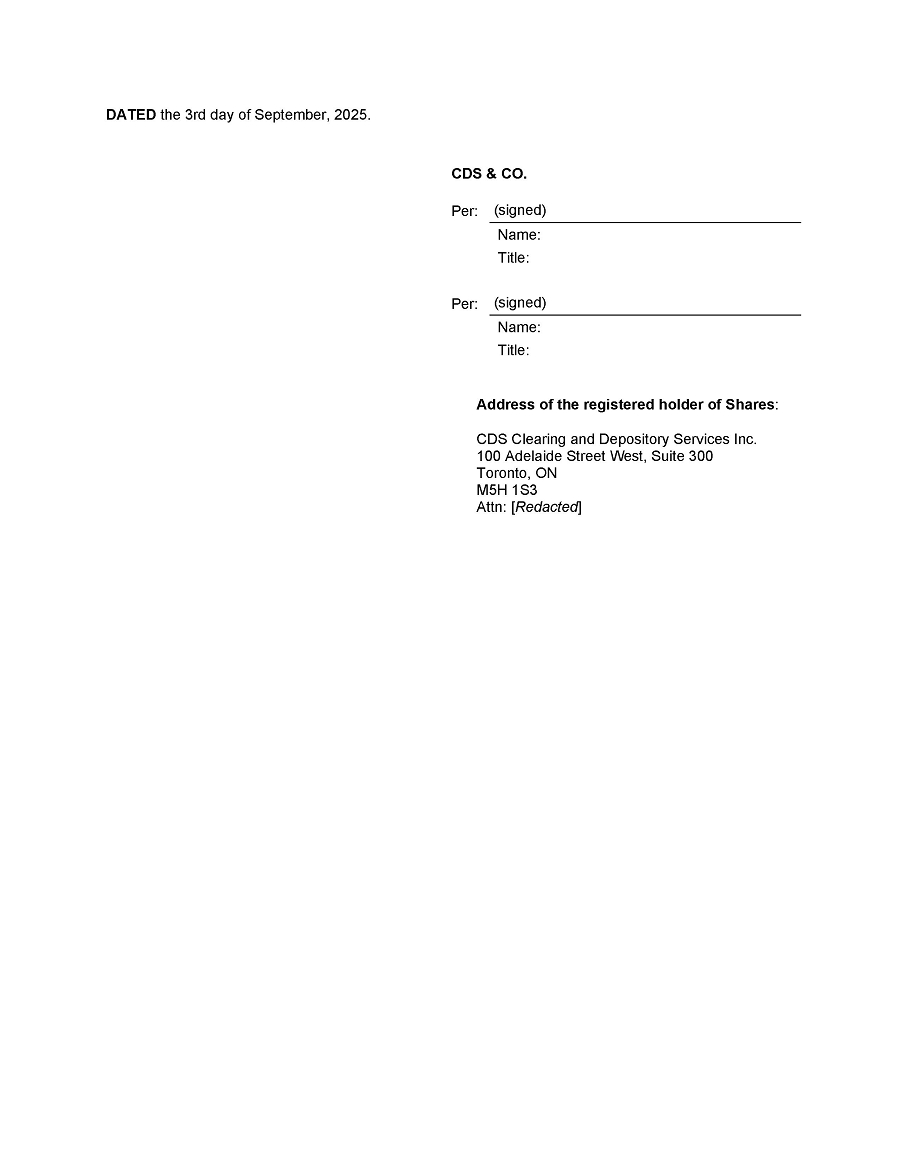 DATED the 3rd day of September, 2025.

CDS & CO.

Per: (signed)
Name:
Title:

Per: (signed)
Name:
Title:

Address of the registered holder of Shares:

CDS Clearing and Depository Services Inc.
100 Adelaide Street West, Suite 300
Toronto, ON
M5H 1S3
Attn: [Redacted]